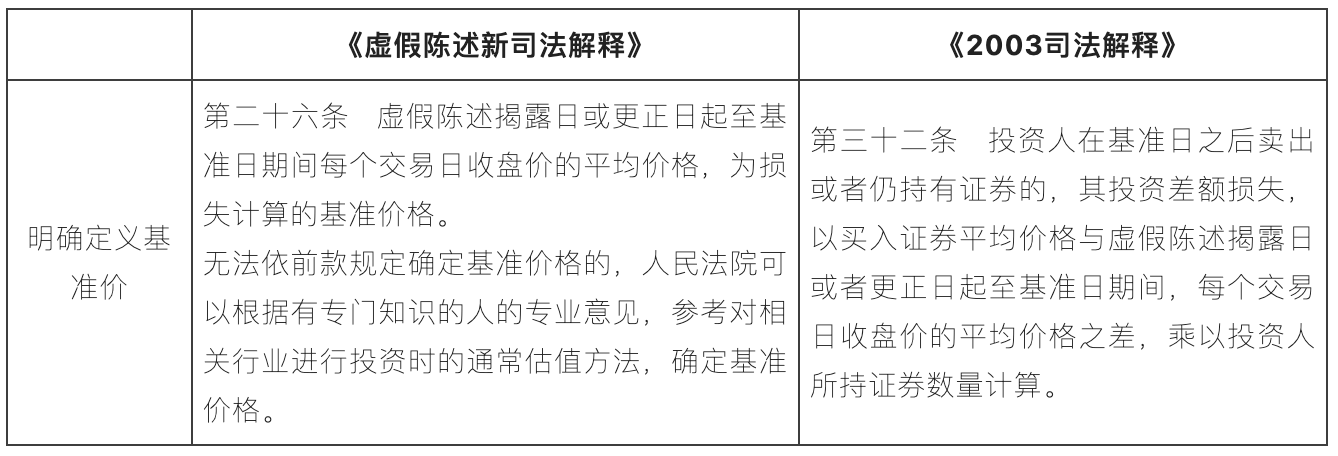 | | 《虚假陈述新司法解释》 | 《2003司法解释》 |
|---|---|---|
| 明确定义基准价 | 第二十六条　虚假陈述揭露日或更正日起至基准日期间每个交易日收盘价的平均价格，为损失计算的基准价格。<br>无法依前款规定确定基准价格的，人民法院可以根据有专门知识的人的专业意见，参考对相关行业进行投资时的通常估值方法，确定基准价格。 | 第三十二条　投资人在基准日之后卖出或者仍持有证券的，其投资差额损失，以买入证券平均价格与虚假陈述揭露日或者更正日起至基准日期间，每个交易日收盘价的平均价格之差，乘以投资人所持证券数量计算。 |